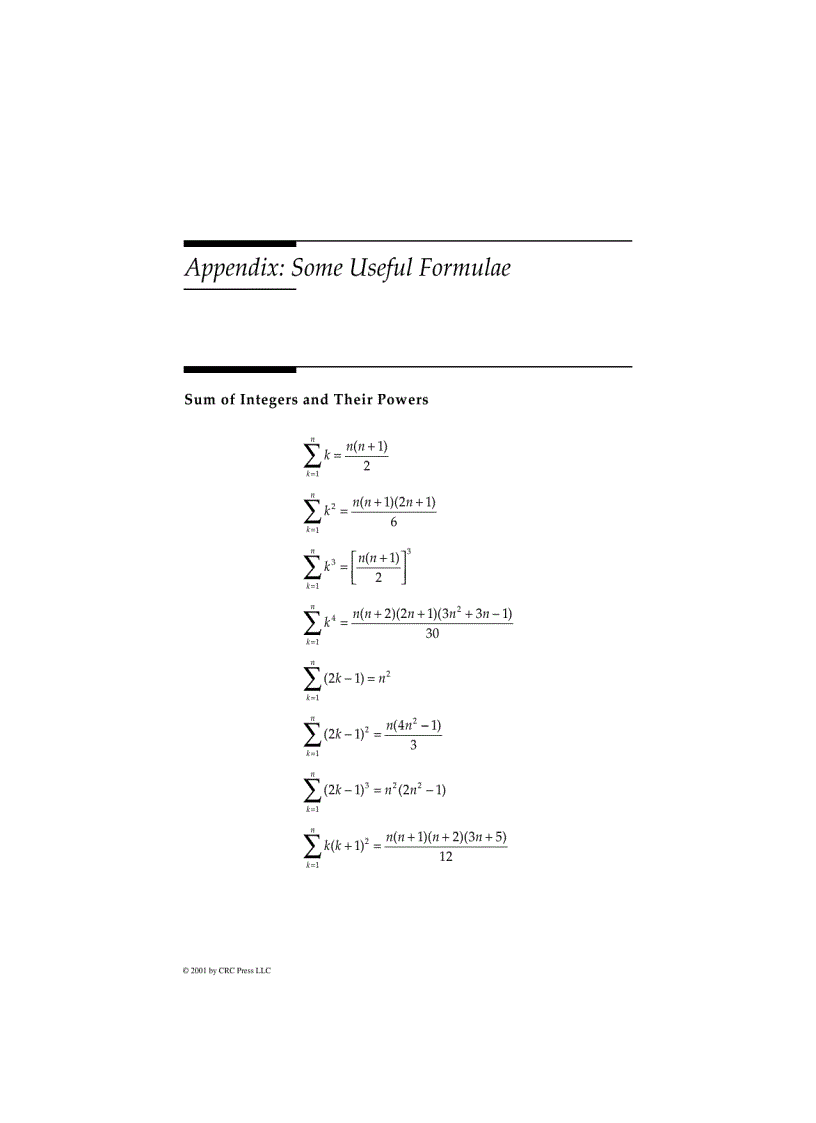 Appendix: Some Useful Formulae

Sum of Integers and Their Powers

$\sum_{k=1}^{n} k = \frac{n(n+1)}{2}$

$\sum_{k=1}^{n} k^2 = \frac{n(n+1)(2n+1)}{6}$

$\sum_{k=1}^{n} k^3 = \left[\frac{n(n+1)}{2}\right]^3$

$\sum_{k=1}^{n} k^4 = \frac{n(n+2)(2n+1)(3n^2+3n-1)}{30}$

$\sum_{k=1}^{n} (2k-1) = n^2$

$\sum_{k=1}^{n} (2k-1)^2 = \frac{n(4n^2-1)}{3}$

$\sum_{k=1}^{n} (2k-1)^3 = n^2(2n^2-1)$

$\sum_{k=1}^{n} k(k+1)^2 = \frac{n(n+1)(n+2)(3n+5)}{12}$

© 2001 by CRC Press LLC